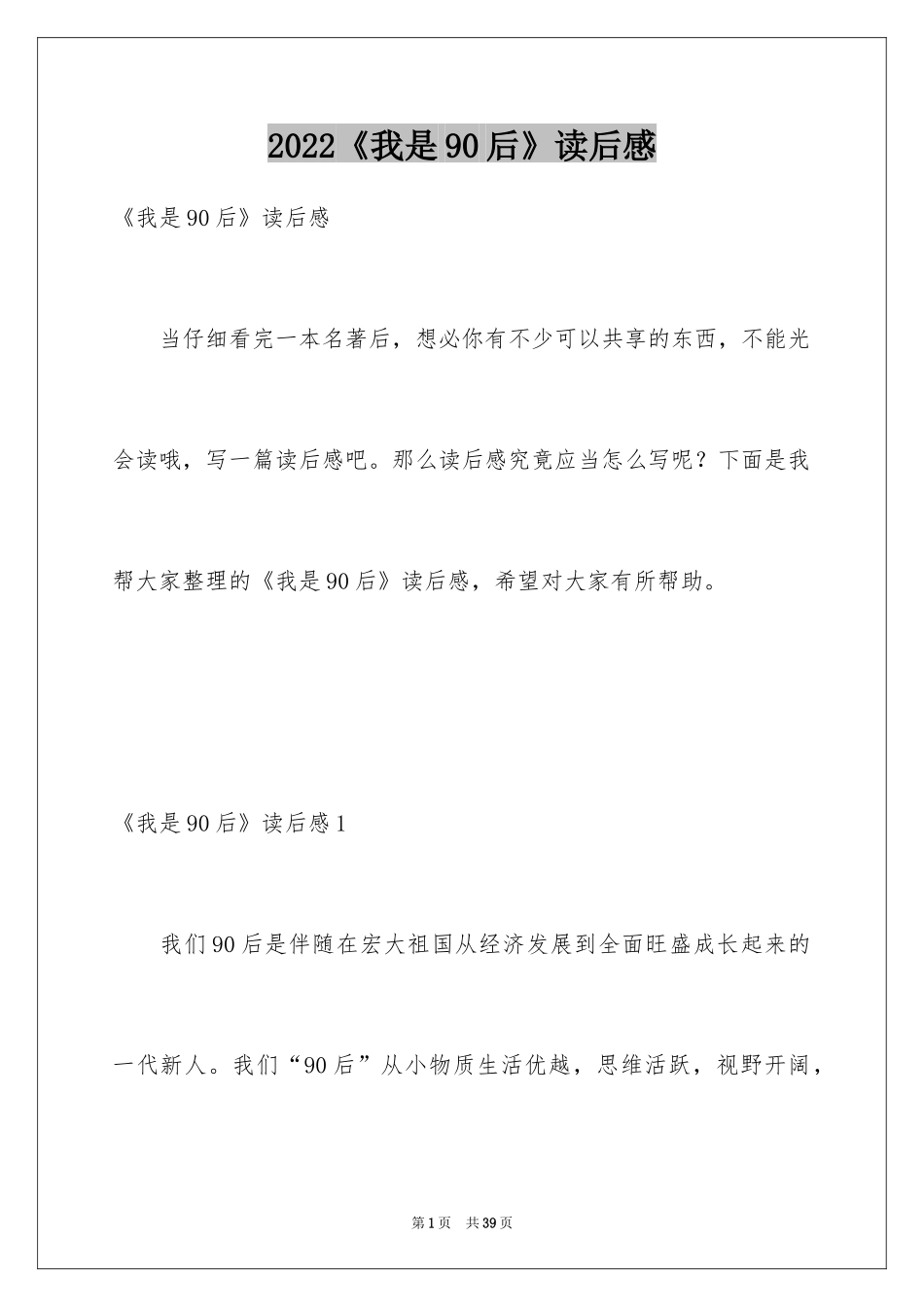 2022《我是90后》读后感

《我是90后》读后感

当仔细看完一本名著后，想必你有不少可以共享的东西，不能光会读哦，写一篇读后感吧。那么读后感究竟应当怎么写呢？下面是我帮大家整理的《我是90后》读后感，希望对大家有所帮助。

《我是90后》读后感1

我们90后是伴随在宏大祖国从经济发展到全面旺盛成长起来的一代新人。我们“90后”从小物质生活优越，思维活跃，视野开阔，

第1页 共39页